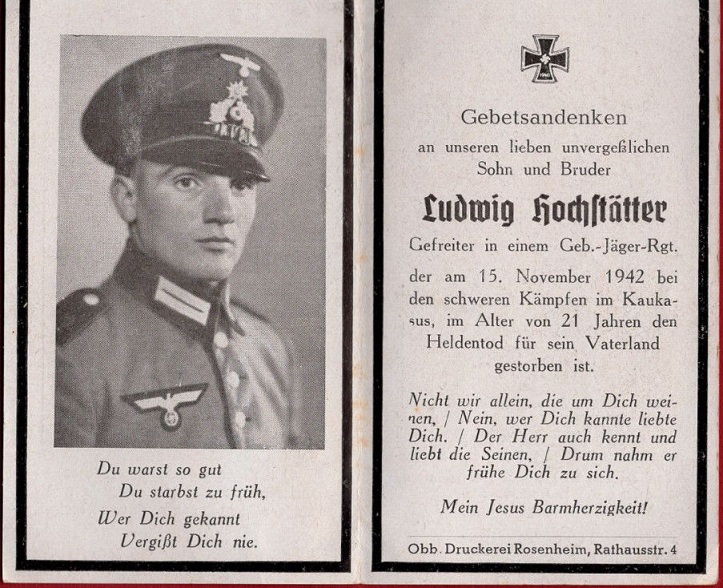 Du warst so gut
Du starbst zu früh,
Wer Dich gekannt
Vergißt Dich nie.

Gebetsandenken
an unseren lieben unvergeßlichen
Sohn und Bruder

Ludwig Hochstätter

Gefreiter in einem Geb.-Jäger-Rgt.

der am 15. November 1942 bei den schweren Kämpfen im Kaukasus, im Alter von 21 Jahren den Heldentod für sein Vaterland gestorben ist.

Nicht wir allein, die um Dich weinen, / Nein, wer Dich kannte liebte Dich. / Der Herr auch kennt und liebt die Seinen, / Drum nahm er frühe Dich zu sich.

Mein Jesus Barmherzigkeit!

Obb. Druckerei Rosenheim, Rathausstr. 4